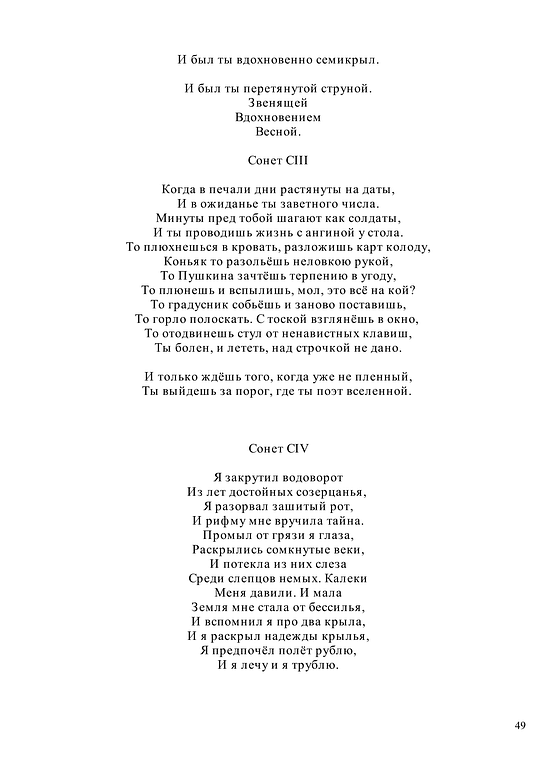 И был ты вдохновенно семикрыл.

И был ты перетянутой струной.
Звенящей
Вдохновением
Весной.

Сонет CIII

Когда в печали дни растянуты на даты,
И в ожиданье ты заветного числа.
Минуты пред тобой шагают как солдаты,
И ты проводишь жизнь с ангиной у стола.
То плюхнешься в кровать, разложишь карт колоду,
Коньяк то разольёшь неловкою рукой,
То Пушкина зачтёшь терпению в угоду,
То плюнешь и вспылишь, мол, это всё на кой?
То градусник собьёшь и заново поставишь,
То горло полоскать. С тоской взглянёшь в окно,
То отодвинешь стул от ненавистных клавиш,
Ты болен, и лететь, над строчкой не дано.

И только ждёшь того, когда уже не пленный,
Ты выйдешь за порог, где ты поэт вселенной.

Сонет CIV

Я закрутил водоворот
Из лет достойных созерцанья,
Я разорвал зашитый рот,
И рифму мне вручила тайна.
Промыл от грязи я глаза,
Раскрылись сомкнутые веки,
И потекла из них слеза
Среди слепцов немых. Калеки
Меня давили. И мала
Земля мне стала от бессилья,
И вспомнил я про два крыла,
И я раскрыл надежды крылья,
Я предпочёл полёт рублю,
И я лечу и я трублю.

49